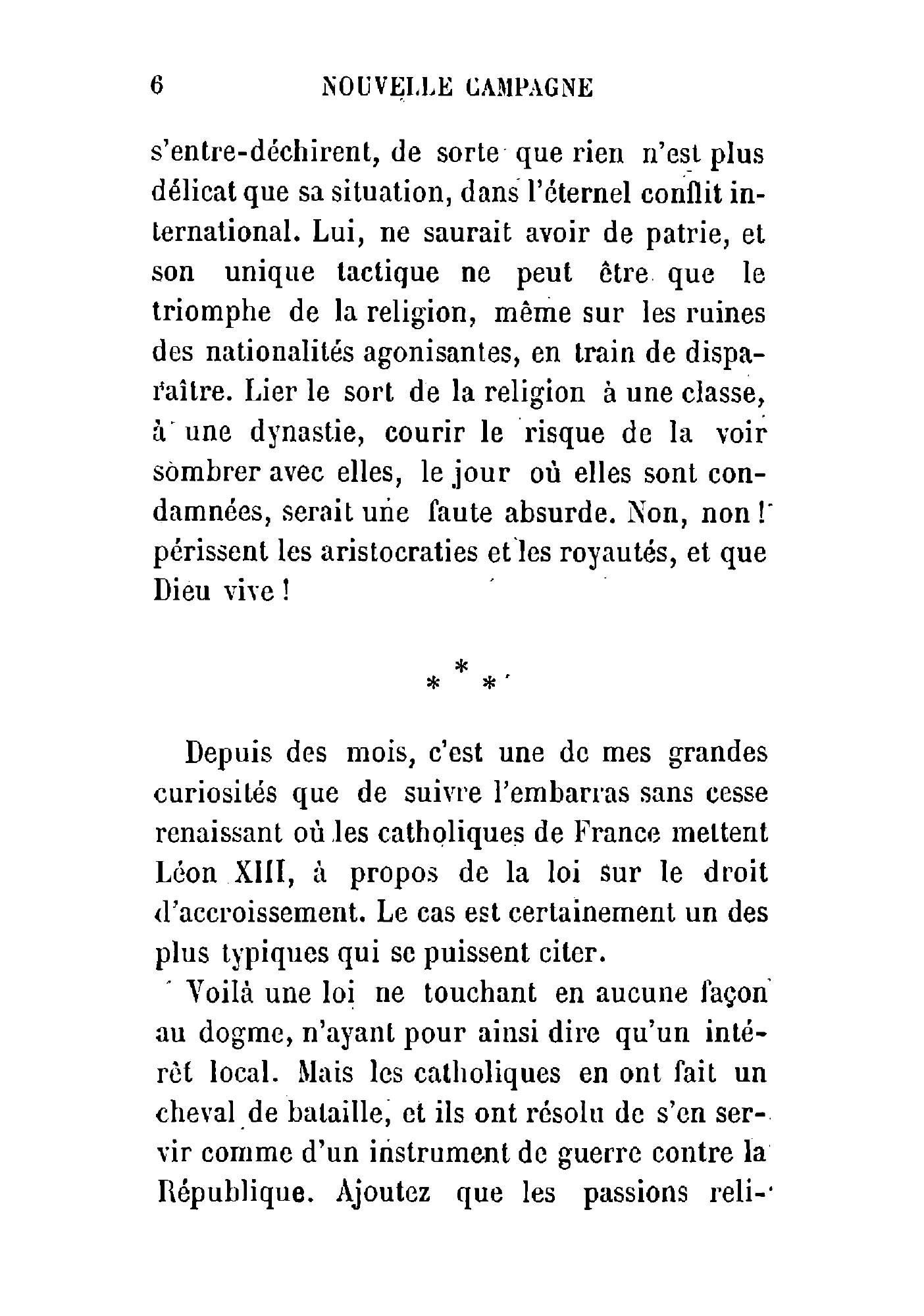 6 NOUVELLE CAMPAGNE

s'entre-déchirent, de sorte que rien n'est plus délicat que sa situation, dans l'éternel conflit international. Lui, ne saurait avoir de patrie, et son unique tactique ne peut être que le triomphe de la religion, même sur les ruines des nationalités agonisantes, en train de disparaître. Lier le sort de la religion à une classe, à une dynastie, courir le risque de la voir sombrer avec elles, le jour où elles sont condamnées, serait une faute absurde. Non, non ! périssent les aristocraties et les royautés, et que Dieu vive !

* * *

Depuis des mois, c'est une de mes grandes curiosités que de suivre l'embarras sans cesse renaissant où les catholiques de France mettent Léon XIII, à propos de la loi sur le droit d'accroissement. Le cas est certainement un des plus typiques qui se puissent citer.

Voilà une loi ne touchant en aucune façon au dogme, n'ayant pour ainsi dire qu'un intérêt local. Mais les catholiques en ont fait un cheval de bataille, et ils ont résolu de s'en servir comme d'un instrument de guerre contre la République. Ajoutez que les passions reli-